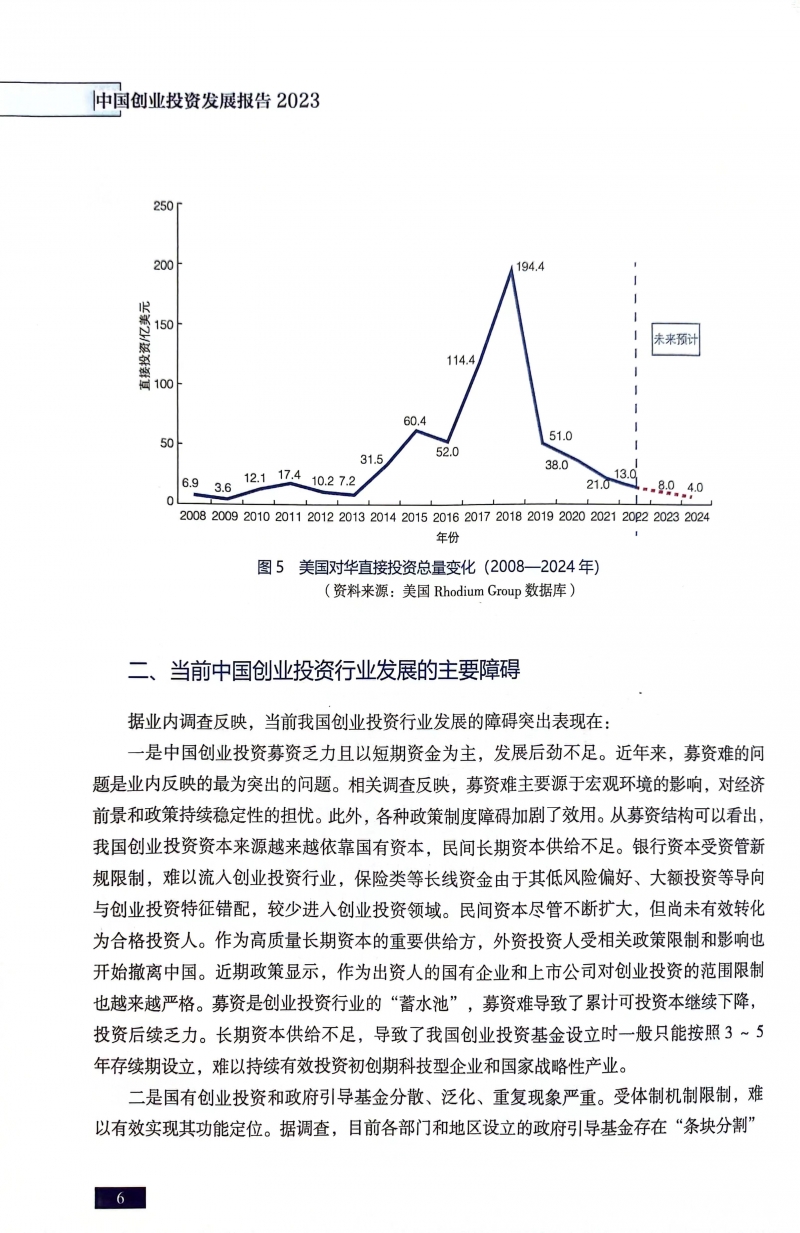 中国创业投资发展报告 2023

250
200
150
100
50
0
直接投资/亿美元
6.9 3.6 12.1 17.4 10.2 7.2 31.5 60.4 52.0 114.4 194.4 51.0 38.0 21.0 13.0 8.0 4.0
未来预计
2008 2009 2010 2011 2012 2013 2014 2015 2016 2017 2018 2019 2020 2021 2022 2023 2024
年份

图 5 美国对华直接投资总量变化（2008—2024 年）
（资料来源：美国 Rhodium Group 数据库）

二、当前中国创业投资行业发展的主要障碍

据业内调查反映，当前我国创业投资行业发展的障碍突出表现在：

一是中国创业投资募资乏力且以短期资金为主，发展后劲不足。近年来，募资难的问题是业内反映的最为突出的问题。相关调查反映，募资难主要源于宏观环境的影响，对经济前景和政策持续稳定性的担忧。此外，各种政策制度障碍加剧了效用。从募资结构可以看出，我国创业投资资本来源越来越依靠国有资本，民间长期资本供给不足。银行资本受资管新规限制，难以流入创业投资行业，保险类等长线资金由于其低风险偏好、大额投资等导向与创业投资特征错配，较少进入创业投资领域。民间资本尽管不断扩大，但尚未有效转化为合格投资人。作为高质量长期资本的重要供给方，外资投资人受相关政策限制和影响也开始撤离中国。近期政策显示，作为出资人的国有企业和上市公司对创业投资的范围限制也越来越严格。募资是创业投资行业的“蓄水池”，募资难导致了累计可投资本继续下降，投资后续乏力。长期资本供给不足，导致了我国创业投资基金设立时一般只能按照 3 ~ 5 年存续期设立，难以持续有效投资初创期科技型企业和国家战略性产业。

二是国有创业投资和政府引导基金分散、泛化、重复现象严重。受体制机制限制，难以有效实现其功能定位。据调查，目前各部门和地区设立的政府引导基金存在“条块分割”

6